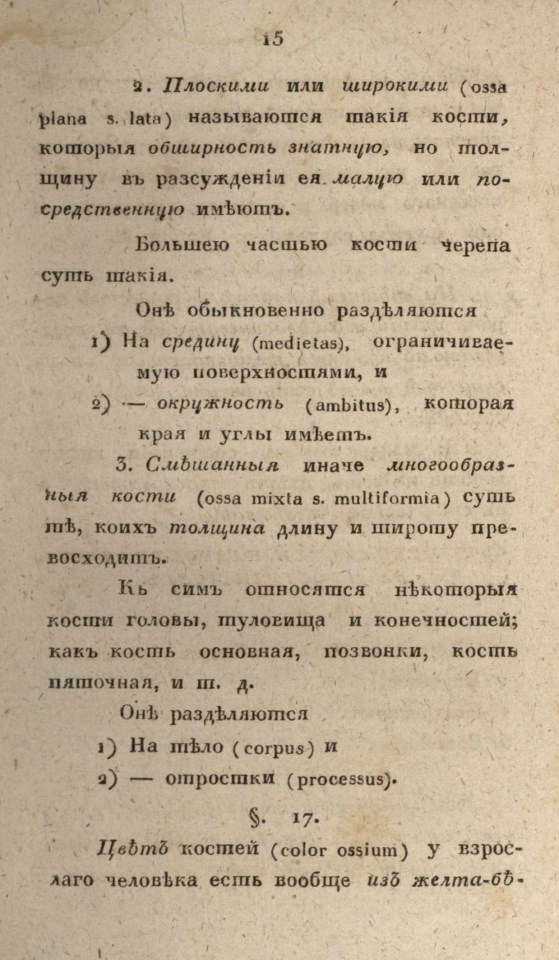 15

2. Плоскими или широкими (ossa plana s. lata) называются такія кости, которыя обширность знатную, но толщину въ разсужденіи ея малую или посредственную имѣютъ.

Большею частью кости черепа суть такія.

Онѣ обыкновенно раздѣляются

1) На средину (medietas), ограничиваемую поверхностями, и

2) — окружность (ambitus), которая края и углы имѣетъ.

3. Смѣшанныя иначе многообразныя кости (ossa mixta s. multiformia) суть тѣ, коихъ толщина длину и широту превосходитъ.

Къ симъ относятся нѣкоторыя кости головы, туловища и конечностей; какъ кость основная, позвонки, кость пяточная, и т. д.

Онѣ раздѣляются

1) На тѣло (corpus) и

2) — отростки (processus).

§. 17.

Цвѣтъ костей (color ossium) у взрослаго человѣка есть вообще изъ желта-бѣ-